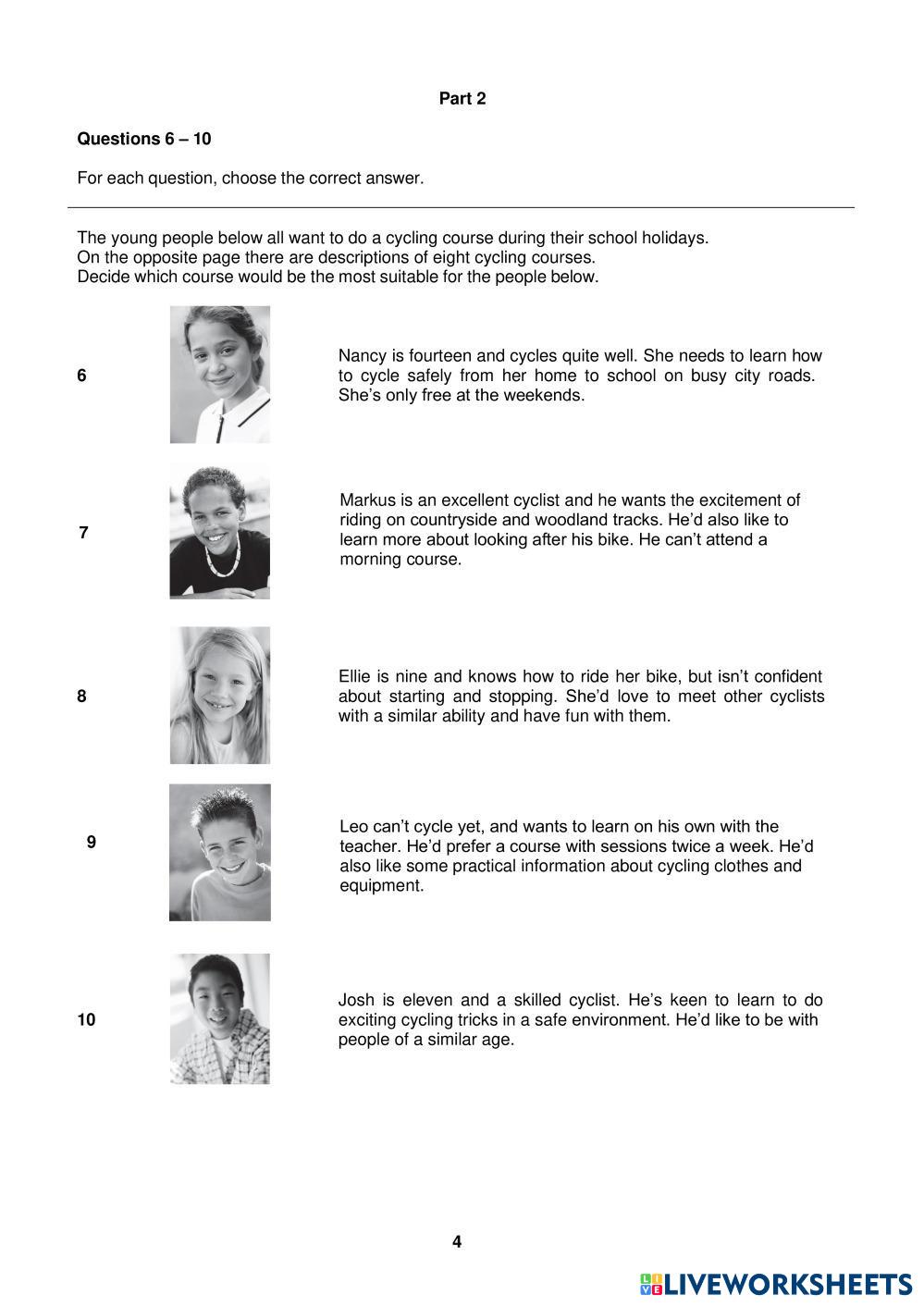 Part 2

Questions 6 – 10

For each question, choose the correct answer.

The young people below all want to do a cycling course during their school holidays.
On the opposite page there are descriptions of eight cycling courses.
Decide which course would be the most suitable for the people below.

6

Nancy is fourteen and cycles quite well. She needs to learn how to cycle safely from her home to school on busy city roads. She's only free at the weekends.

7

Markus is an excellent cyclist and he wants the excitement of riding on countryside and woodland tracks. He'd also like to learn more about looking after his bike. He can't attend a morning course.

8

Ellie is nine and knows how to ride her bike, but isn't confident about starting and stopping. She'd love to meet other cyclists with a similar ability and have fun with them.

9

Leo can't cycle yet, and wants to learn on his own with the teacher. He'd prefer a course with sessions twice a week. He'd also like some practical information about cycling clothes and equipment.

10

Josh is eleven and a skilled cyclist. He's keen to learn to do exciting cycling tricks in a safe environment. He'd like to be with people of a similar age.

4

LIVEWORKSHEETS